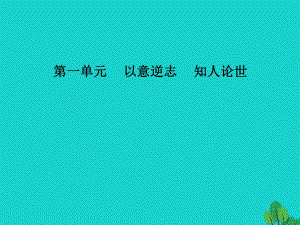 第一单元　以意逆志　知人论世